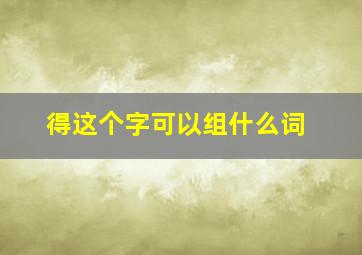 得这个字可以组什么词